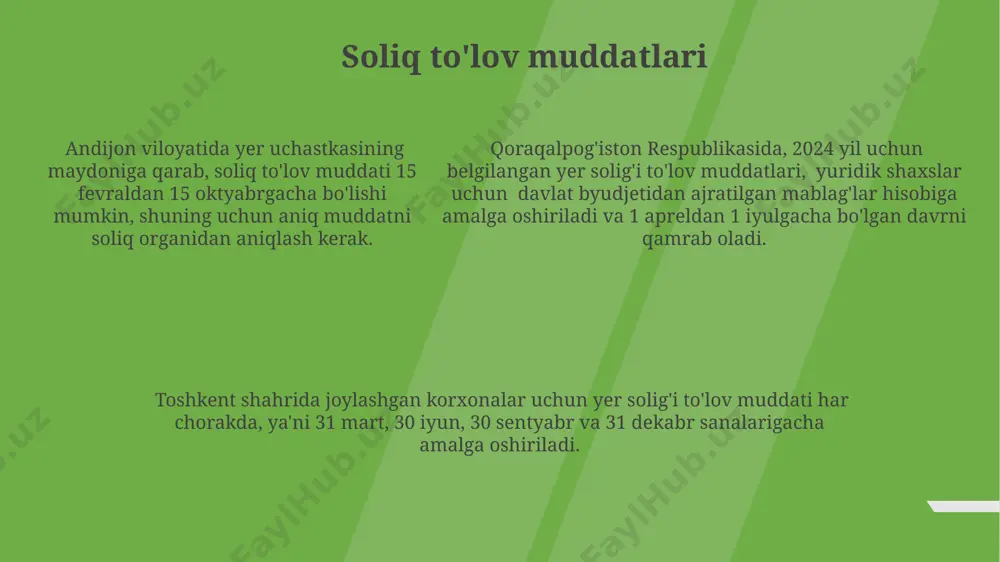 Soliq to'lov muddatlari

Andijon viloyatida yer uchastkasining maydoniga qarab, soliq to'lov muddati 15 fevraldan 15 oktyabrgacha bo'lishi mumkin, shuning uchun aniq muddatni soliq organidan aniqlash kerak.

Qoraqalpog'iston Respublikasida, 2024 yil uchun belgilangan yer solig'i to'lov muddatlari, yuridik shaxslar uchun davlat byudjetidan ajratilgan mablag'lar hisobiga amalga oshiriladi va 1 apreldan 1 iyulgacha bo'lgan davrni qamrab oladi.

Toshkent shahrida joylashgan korxonalar uchun yer solig'i to'lov muddati har chorakda, ya'ni 31 mart, 30 iyun, 30 sentyabr va 31 dekabr sanalarigacha amalga oshiriladi.

FaylHub.uz FaylHub.uz FaylHub.uz FaylHub.uz FaylHub.uz FaylHub.uz